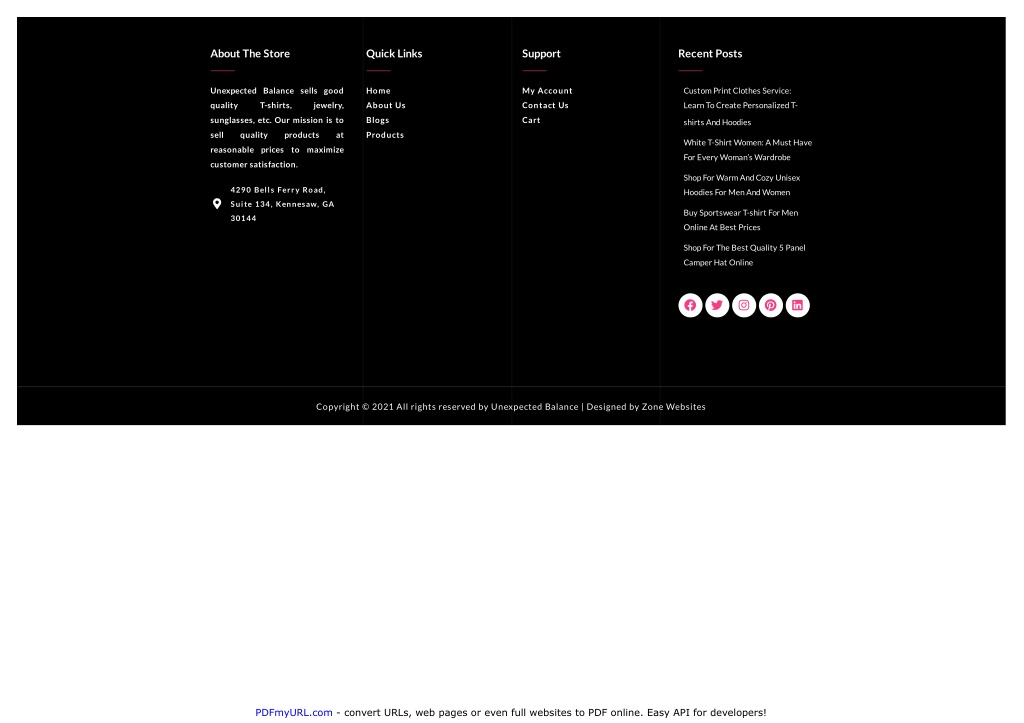 About The Store

Unexpected Balance sells good quality T-shirts, jewelry, sunglasses, etc. Our mission is to sell quality products at reasonable prices to maximize customer satisfaction.

4290 Bells Ferry Road, Suite 134, Kennesaw, GA 30144

Quick Links

Home
About Us
Blogs
Products

Support

My Account
Contact Us
Cart

Recent Posts

Custom Print Clothes Service: Learn To Create Personalized T-shirts And Hoodies

White T-Shirt Women: A Must Have For Every Woman's Wardrobe

Shop For Warm And Cozy Unisex Hoodies For Men And Women

Buy Sportswear T-shirt For Men Online At Best Prices

Shop For The Best Quality 5 Panel Camper Hat Online

Copyright © 2021 All rights reserved by Unexpected Balance | Designed by Zone Websites

PDFmyURL.com - convert URLs, web pages or even full websites to PDF online. Easy API for developers!